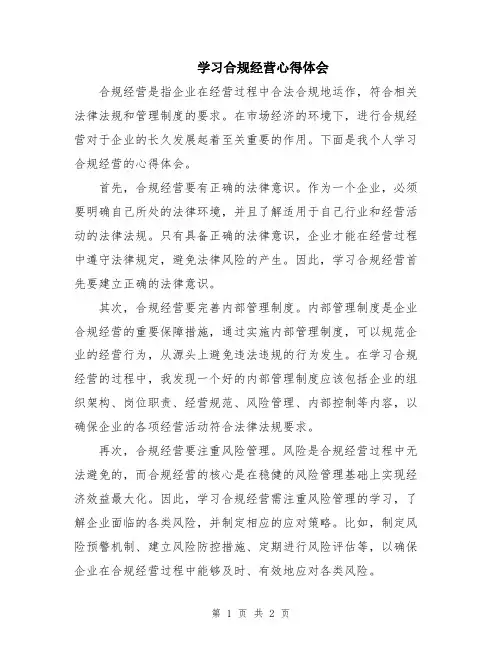 学习合规经营心得体会

合规经营是指企业在经营过程中合法合规地运作，符合相关法律法规和管理制度的要求。在市场经济的环境下，进行合规经营对于企业的长久发展起着至关重要的作用。下面是我个人学习合规经营的心得体会。

首先，合规经营要有正确的法律意识。作为一个企业，必须要明确自己所处的法律环境，并且了解适用于自己行业和经营活动的法律法规。只有具备正确的法律意识，企业才能在经营过程中遵守法律规定，避免法律风险的产生。因此，学习合规经营首先要建立正确的法律意识。

其次，合规经营要完善内部管理制度。内部管理制度是企业合规经营的重要保障措施，通过实施内部管理制度，可以规范企业的经营行为，从源头上避免违法违规的行为发生。在学习合规经营的过程中，我发现一个好的内部管理制度应该包括企业的组织架构、岗位职责、经营规范、风险管理、内部控制等内容，以确保企业的各项经营活动符合法律法规要求。

再次，合规经营要注重风险管理。风险是合规经营过程中无法避免的，而合规经营的核心是在稳健的风险管理基础上实现经济效益最大化。因此，学习合规经营需注重风险管理的学习，了解企业面临的各类风险，并制定相应的应对策略。比如，制定风险预警机制、建立风险防控措施、定期进行风险评估等，以确保企业在合规经营过程中能够及时、有效地应对各类风险。

第 1 页 共 2 页